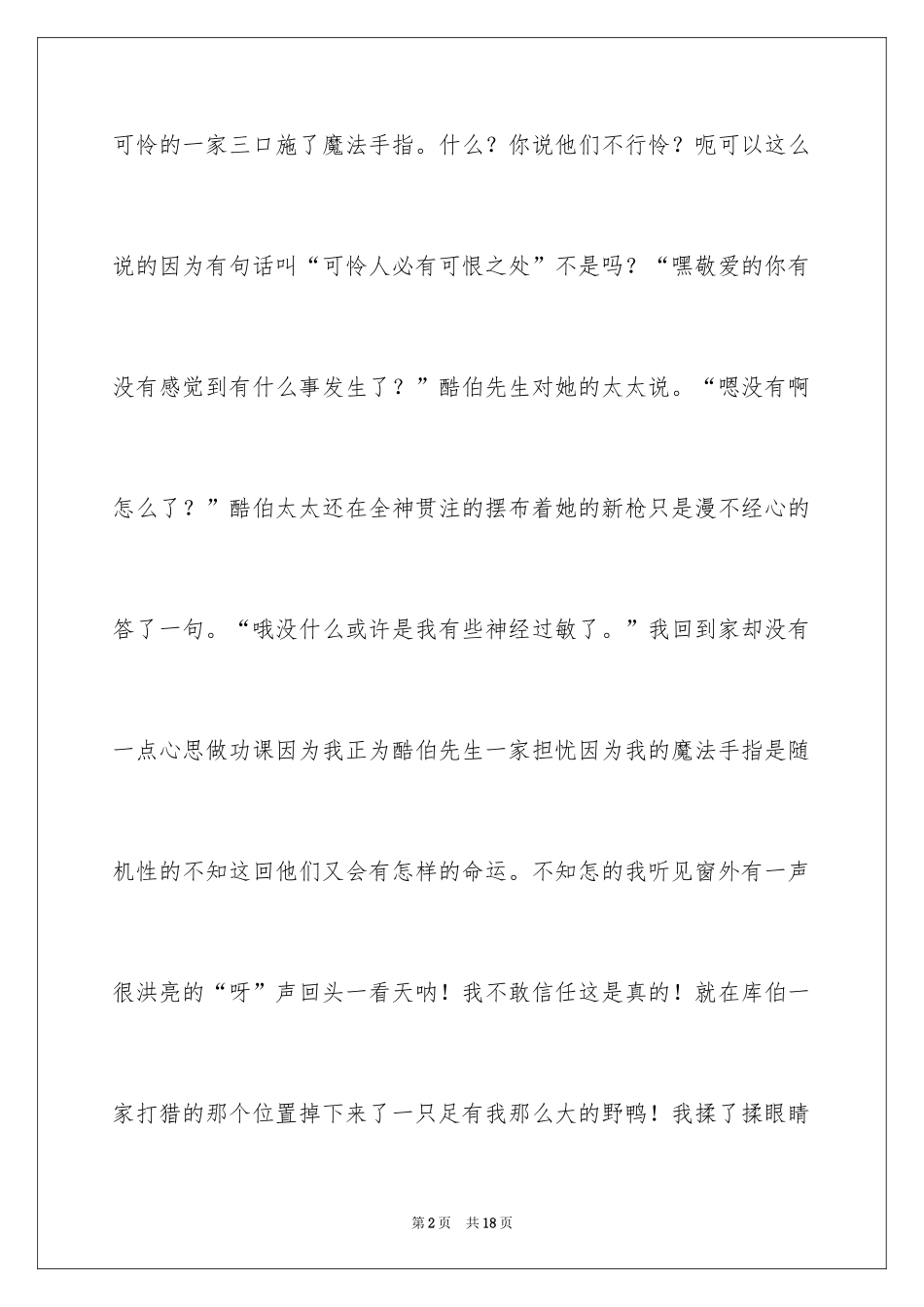 可怜的一家三口施了魔法手指。什么？你说他们不行怜？呃可以这么说的因为有句话叫“可怜人必有可恨之处”不是吗？“嘿敬爱的你有没有感觉到有什么事发生了？”酷伯先生对她的太太说。“嗯没有啊怎么了？”酷伯太太还在全神贯注的摆布着她的新枪只是漫不经心的答了一句。“哦没什么或许是我有些神经过敏了。”我回到家却没有一点心思做功课因为我正为酷伯先生一家担忧因为我的魔法手指是随机性的不知这回他们又会有怎样的命运。不知怎的我听见窗外有一声很洪亮的“呀”声回头一看天呐！我不敢信任这是真的！就在库伯一家打猎的那个位置掉下来了一只足有我那么大的野鸭！我揉了揉眼睛

第2页　共18页